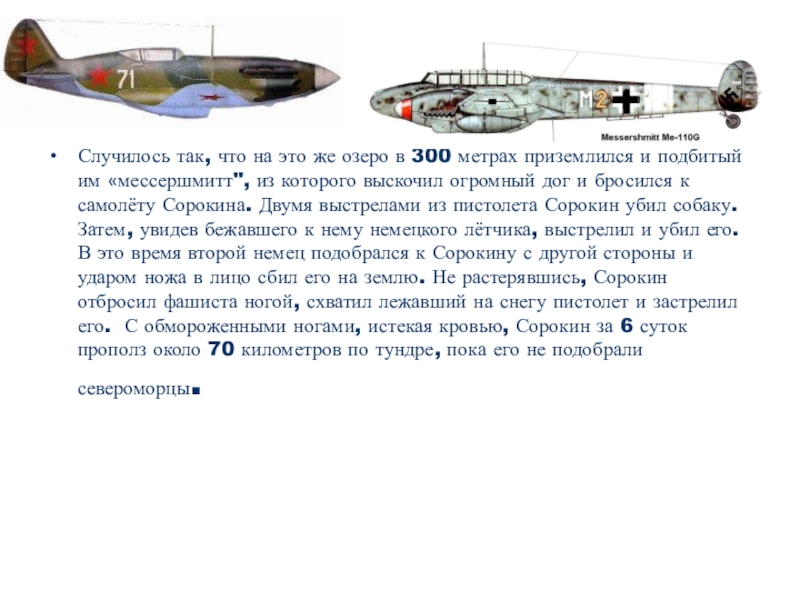 71

M2

Messershmitt Me-110G

• Случилось так, что на это же озеро в 300 метрах приземлился и подбитый им «мессершмитт", из которого выскочил огромный дог и бросился к самолёту Сорокина. Двумя выстрелами из пистолета Сорокин убил собаку. Затем, увидев бежавшего к нему немецкого лётчика, выстрелил и убил его. В это время второй немец подобрался к Сорокину с другой стороны и ударом ножа в лицо сбил его на землю. Не растерявшись, Сорокин отбросил фашиста ногой, схватил лежавший на снегу пистолет и застрелил его. С обмороженными ногами, истекая кровью, Сорокин за 6 суток прополз около 70 километров по тундре, пока его не подобрали

североморцы.